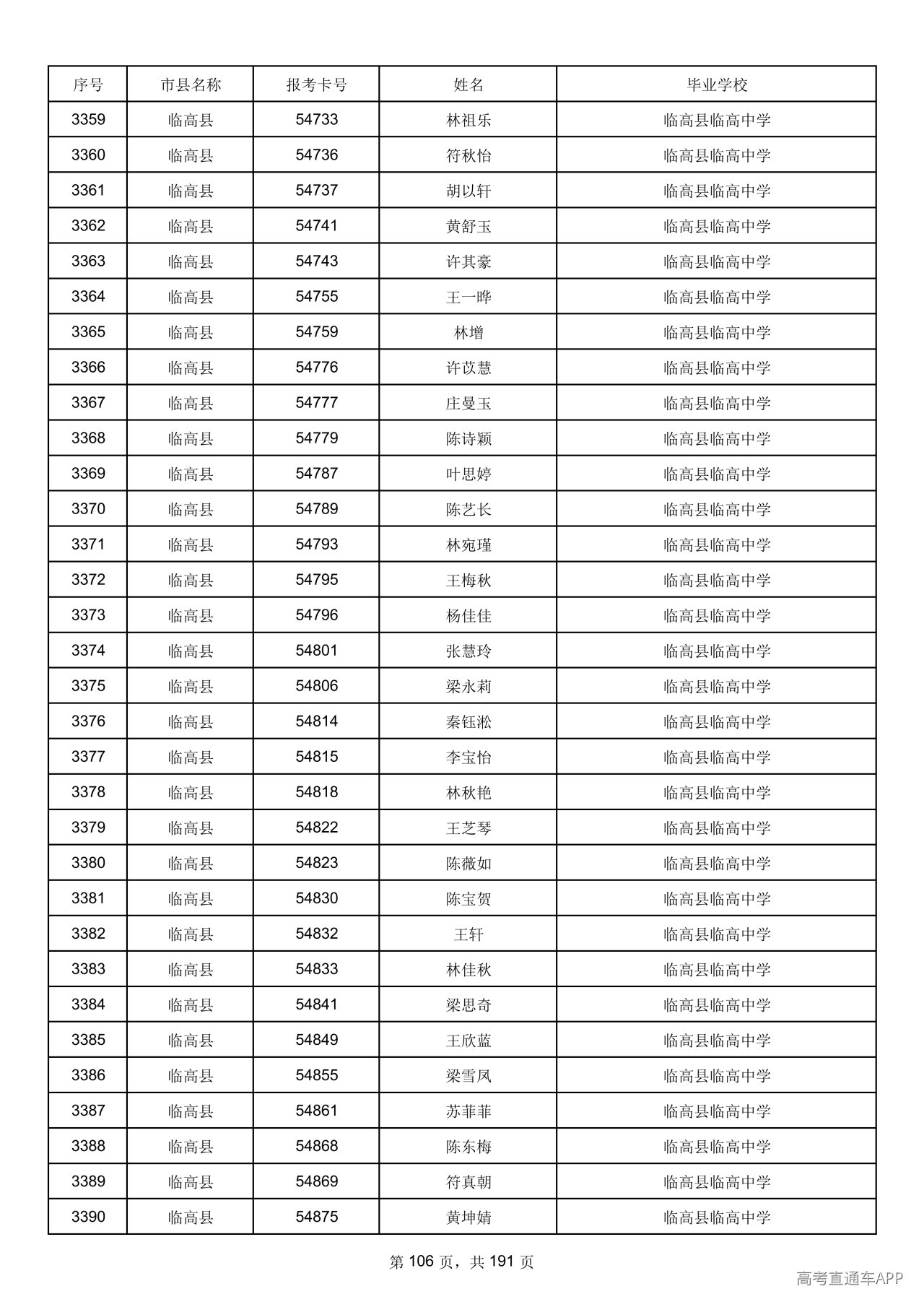 | 序号 | 市县名称 | 报考卡号 | 姓名 | 毕业学校 |
|---|---|---|---|---|
| 3359 | 临高县 | 54733 | 林祖乐 | 临高县临高中学 |
| 3360 | 临高县 | 54736 | 符秋怡 | 临高县临高中学 |
| 3361 | 临高县 | 54737 | 胡以轩 | 临高县临高中学 |
| 3362 | 临高县 | 54741 | 黄舒玉 | 临高县临高中学 |
| 3363 | 临高县 | 54743 | 许其豪 | 临高县临高中学 |
| 3364 | 临高县 | 54755 | 王一晔 | 临高县临高中学 |
| 3365 | 临高县 | 54759 | 林增 | 临高县临高中学 |
| 3366 | 临高县 | 54776 | 许苡慧 | 临高县临高中学 |
| 3367 | 临高县 | 54777 | 庄曼玉 | 临高县临高中学 |
| 3368 | 临高县 | 54779 | 陈诗颖 | 临高县临高中学 |
| 3369 | 临高县 | 54787 | 叶思婷 | 临高县临高中学 |
| 3370 | 临高县 | 54789 | 陈艺长 | 临高县临高中学 |
| 3371 | 临高县 | 54793 | 林宛瑾 | 临高县临高中学 |
| 3372 | 临高县 | 54795 | 王梅秋 | 临高县临高中学 |
| 3373 | 临高县 | 54796 | 杨佳佳 | 临高县临高中学 |
| 3374 | 临高县 | 54801 | 张慧玲 | 临高县临高中学 |
| 3375 | 临高县 | 54806 | 梁永莉 | 临高县临高中学 |
| 3376 | 临高县 | 54814 | 秦钰淞 | 临高县临高中学 |
| 3377 | 临高县 | 54815 | 李宝怡 | 临高县临高中学 |
| 3378 | 临高县 | 54818 | 林秋艳 | 临高县临高中学 |
| 3379 | 临高县 | 54822 | 王芝琴 | 临高县临高中学 |
| 3380 | 临高县 | 54823 | 陈薇如 | 临高县临高中学 |
| 3381 | 临高县 | 54830 | 陈宝贺 | 临高县临高中学 |
| 3382 | 临高县 | 54832 | 王轩 | 临高县临高中学 |
| 3383 | 临高县 | 54833 | 林佳秋 | 临高县临高中学 |
| 3384 | 临高县 | 54841 | 梁思奇 | 临高县临高中学 |
| 3385 | 临高县 | 54849 | 王欣蓝 | 临高县临高中学 |
| 3386 | 临高县 | 54855 | 梁雪凤 | 临高县临高中学 |
| 3387 | 临高县 | 54861 | 苏菲菲 | 临高县临高中学 |
| 3388 | 临高县 | 54868 | 陈东梅 | 临高县临高中学 |
| 3389 | 临高县 | 54869 | 符真朝 | 临高县临高中学 |
| 3390 | 临高县 | 54875 | 黄坤婧 | 临高县临高中学 |

第106页，共191页

高考直通车APP